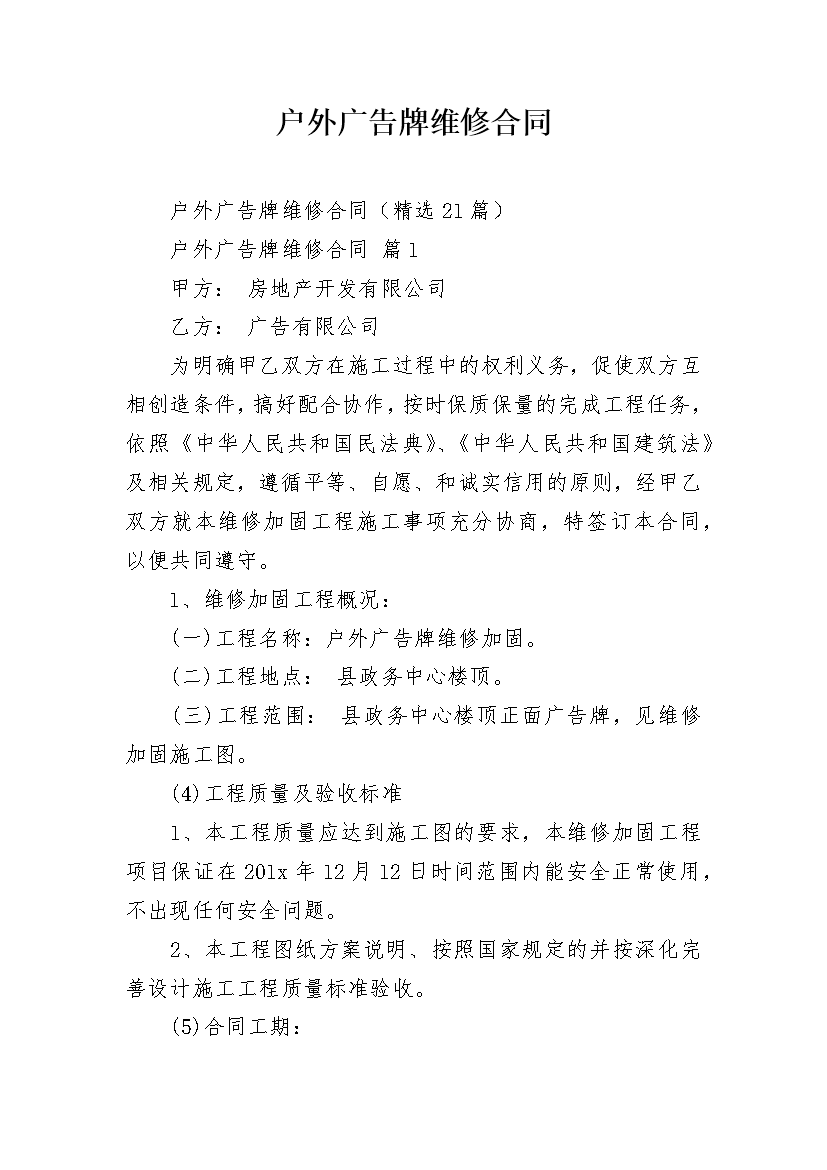 户外广告牌维修合同

户外广告牌维修合同（精选21篇）

户外广告牌维修合同 篇1

甲方： 房地产开发有限公司

乙方： 广告有限公司

为明确甲乙双方在施工过程中的权利义务，促使双方互相创造条件，搞好配合协作，按时保质保量的完成工程任务，依照《中华人民共和国民法典》、《中华人民共和国建筑法》及相关规定，遵循平等、自愿、和诚实信用的原则，经甲乙双方就本维修加固工程施工事项充分协商，特签订本合同，以便共同遵守。

1、维修加固工程概况：

(一)工程名称：户外广告牌维修加固。

(二)工程地点： 县政务中心楼顶。

(三)工程范围： 县政务中心楼顶正面广告牌，见维修加固施工图。

(4)工程质量及验收标准

1、本工程质量应达到施工图的要求，本维修加固工程项目保证在201x年12月12日时间范围内能安全正常使用，不出现任何安全问题。

2、本工程图纸方案说明、按照国家规定的并按深化完善设计施工工程质量标准验收。

(5)合同工期：